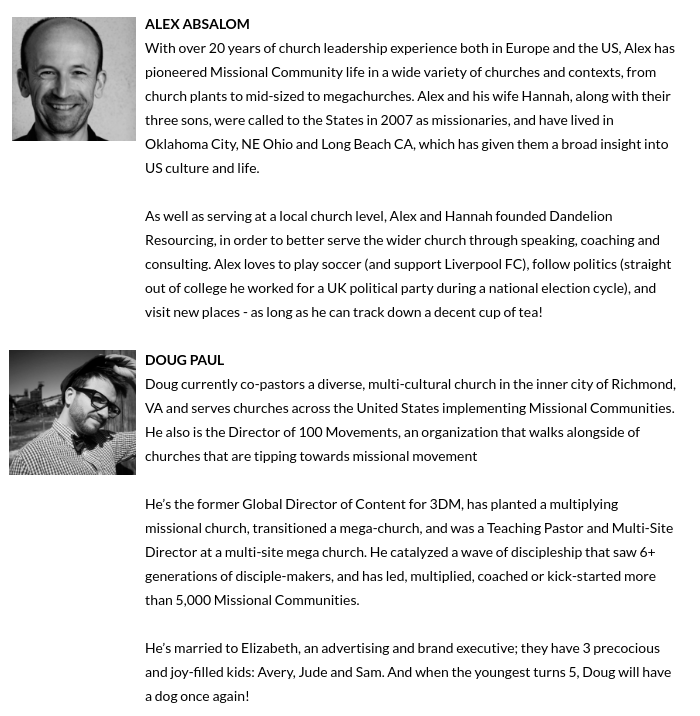 ALEX ABSALOM

With over 20 years of church leadership experience both in Europe and the US, Alex has pioneered Missional Community life in a wide variety of churches and contexts, from church plants to mid-sized to megachurches. Alex and his wife Hannah, along with their three sons, were called to the States in 2007 as missionaries, and have lived in Oklahoma City, NE Ohio and Long Beach CA, which has given them a broad insight into US culture and life.

As well as serving at a local church level, Alex and Hannah founded Dandelion Resourcing, in order to better serve the wider church through speaking, coaching and consulting. Alex loves to play soccer (and support Liverpool FC), follow politics (straight out of college he worked for a UK political party during a national election cycle), and visit new places - as long as he can track down a decent cup of tea!

DOUG PAUL

Doug currently co-pastors a diverse, multi-cultural church in the inner city of Richmond, VA and serves churches across the United States implementing Missional Communities. He also is the Director of 100 Movements, an organization that walks alongside of churches that are tipping towards missional movement

He's the former Global Director of Content for 3DM, has planted a multiplying missional church, transitioned a mega-church, and was a Teaching Pastor and Multi-Site Director at a multi-site mega church. He catalyzed a wave of discipleship that saw 6+ generations of disciple-makers, and has led, multiplied, coached or kick-started more than 5,000 Missional Communities.

He's married to Elizabeth, an advertising and brand executive; they have 3 precocious and joy-filled kids: Avery, Jude and Sam. And when the youngest turns 5, Doug will have a dog once again!